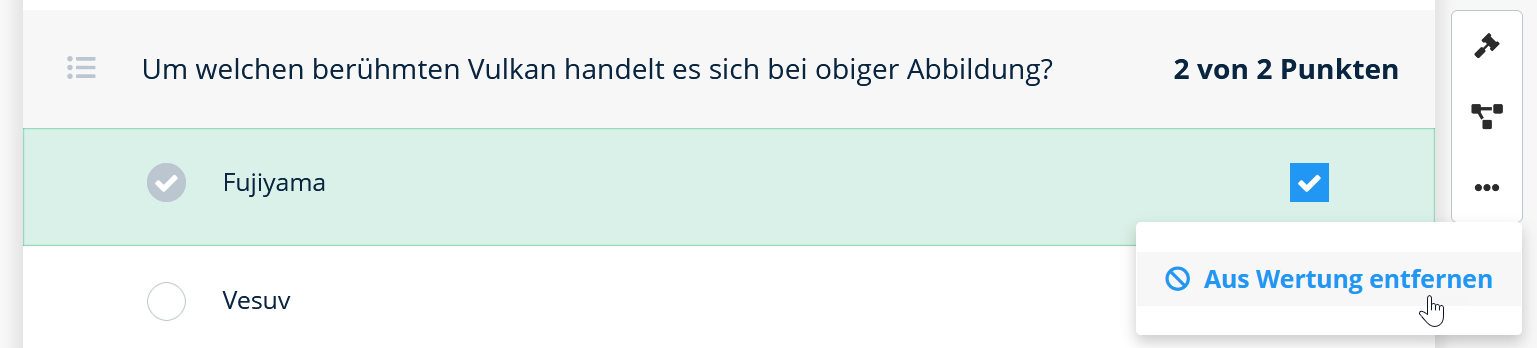 Um welchen berühmten Vulkan handelt es sich bei obiger Abbildung?

2 von 2 Punkten

Fujiyama

Vesuv

Aus Wertung entfernen